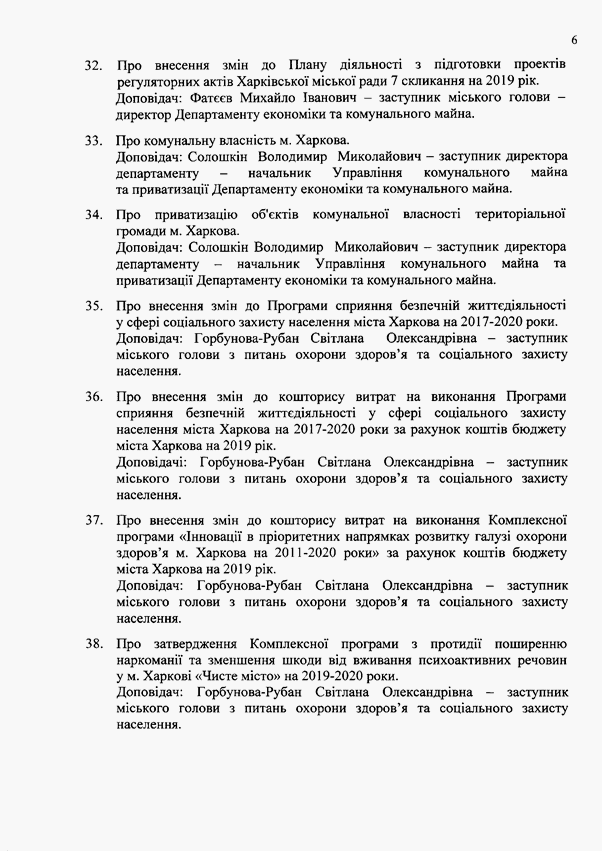 6

32. Про внесення змін до Плану діяльності з підготовки проектів регуляторних актів Харківської міської ради 7 скликання на 2019 рік.
Доповідач: Фатєєв Михайло Іванович – заступник міського голови – директор Департаменту економіки та комунального майна.

33. Про комунальну власність м. Харкова.
Доповідач: Солошкін Володимир Миколайович – заступник директора департаменту – начальник Управління комунального майна та приватизації Департаменту економіки та комунального майна.

34. Про приватизацію об'єктів комунальної власності територіальної громади м. Харкова.
Доповідач: Солошкін Володимир Миколайович – заступник директора департаменту – начальник Управління комунального майна та приватизації Департаменту економіки та комунального майна.

35. Про внесення змін до Програми сприяння безпечній життєдіяльності у сфері соціального захисту населення міста Харкова на 2017-2020 роки.
Доповідач: Горбунова-Рубан Світлана Олександрівна – заступник міського голови з питань охорони здоров'я та соціального захисту населення.

36. Про внесення змін до кошторису витрат на виконання Програми сприяння безпечній життєдіяльності у сфері соціального захисту населення міста Харкова на 2017-2020 роки за рахунок коштів бюджету міста Харкова на 2019 рік.
Доповідачі: Горбунова-Рубан Світлана Олександрівна – заступник міського голови з питань охорони здоров'я та соціального захисту населення.

37. Про внесення змін до кошторису витрат на виконання Комплексної програми «Інновації в пріоритетних напрямках розвитку галузі охорони здоров'я м. Харкова на 2011-2020 роки» за рахунок коштів бюджету міста Харкова на 2019 рік.
Доповідач: Горбунова-Рубан Світлана Олександрівна – заступник міського голови з питань охорони здоров'я та соціального захисту населення.

38. Про затвердження Комплексної програми з протидії поширенню наркоманії та зменшення шкоди від вживання психоактивних речовин у м. Харкові «Чисте місто» на 2019-2020 роки.
Доповідач: Горбунова-Рубан Світлана Олександрівна – заступник міського голови з питань охорони здоров'я та соціального захисту населення.